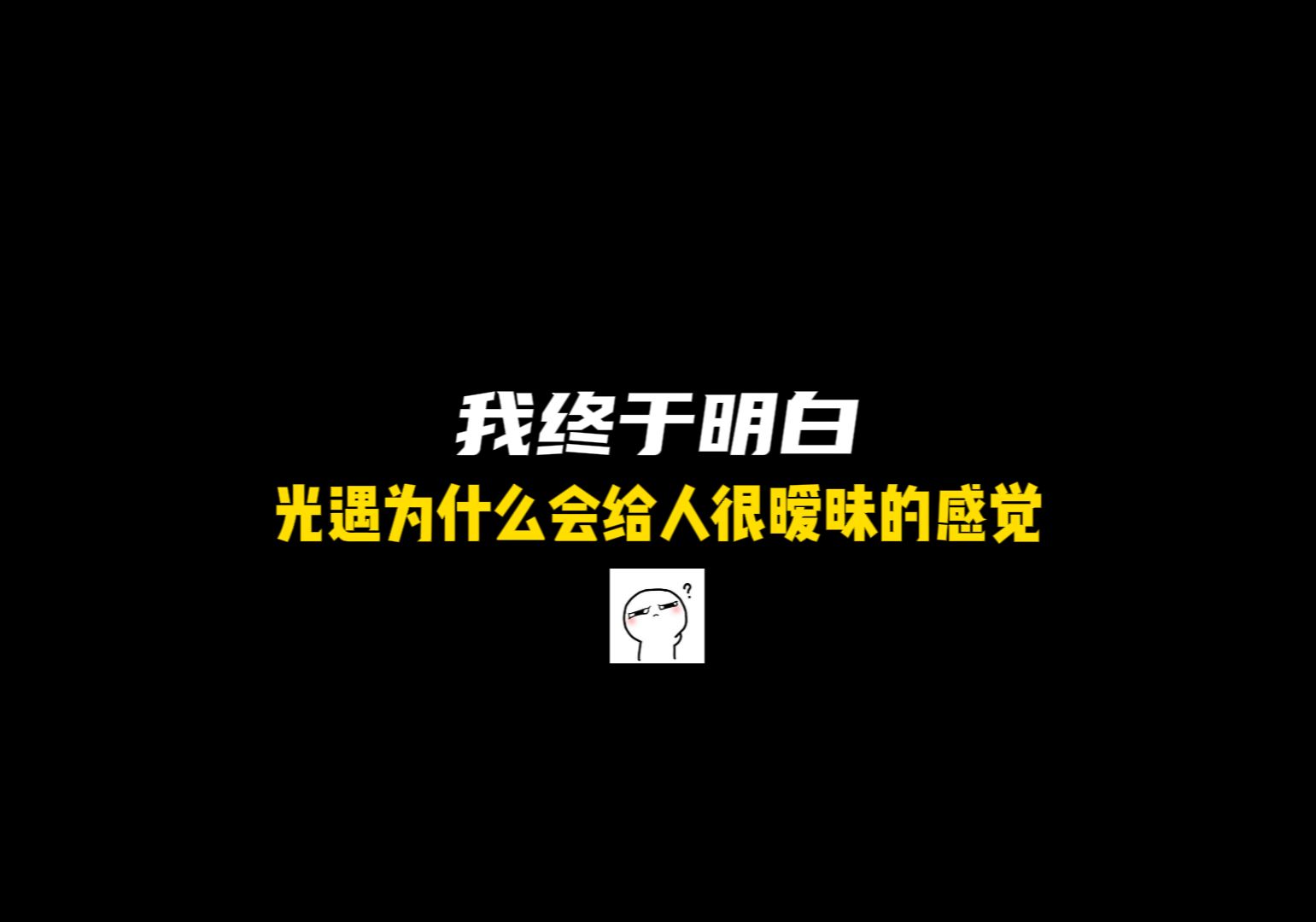 我终于明白
光遇为什么会给人很暧昧的感觉

?